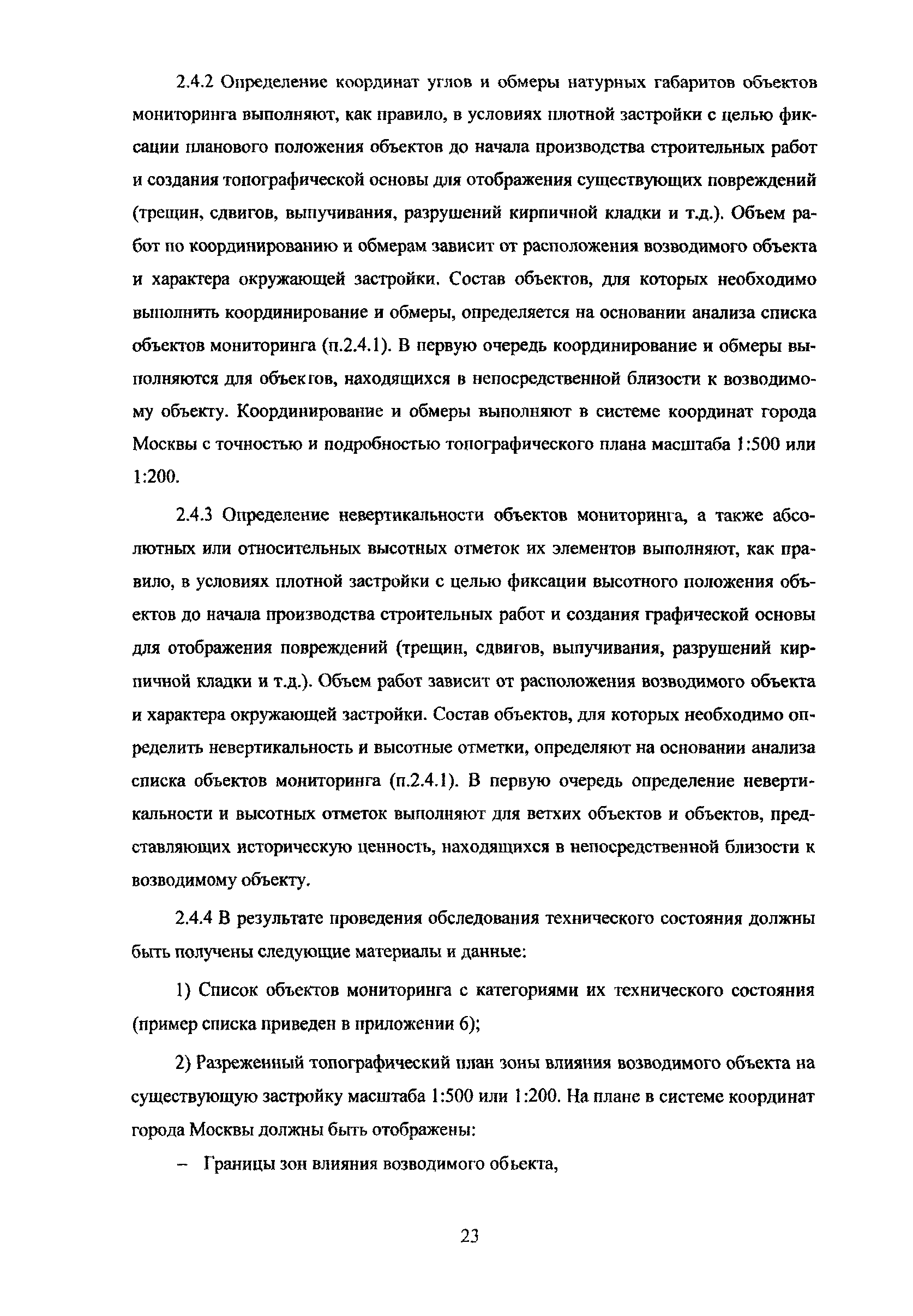 2.4.2 Определение координат углов и обмеры натурных габаритов объектов мониторинга выполняют, как правило, в условиях плотной застройки с целью фиксации планового положения объектов до начала производства строительных работ и создания топографической основы для отображения существующих повреждений (трещин, сдвигов, выпучивания, разрушений кирпичной кладки и т.д.). Объем работ по координированию и обмерам зависит от расположения возводимого объекта и характера окружающей застройки. Состав объектов, для которых необходимо выполнить координирование и обмеры, определяется на основании анализа списка объектов мониторинга (п.2.4.1). В первую очередь координирование и обмеры выполняются для объектов, находящихся в непосредственной близости к возводимому объекту. Координирование и обмеры выполняют в системе координат города Москвы с точностью и подробностью топографического плана масштаба 1:500 или 1:200.

2.4.3 Определение невертикальности объектов мониторинга, а также абсолютных или относительных высотных отметок их элементов выполняют, как правило, в условиях плотной застройки с целью фиксации высотного положения объектов до начала производства строительных работ и создания графической основы для отображения повреждений (трещин, сдвигов, выпучивания, разрушений кирпичной кладки и т.д.). Объем работ зависит от расположения возводимого объекта и характера окружающей застройки. Состав объектов, для которых необходимо определить невертикальность и высотные отметки, определяют на основании анализа списка объектов мониторинга (п.2.4.1). В первую очередь определение невертикальности и высотных отметок выполняют для ветхих объектов и объектов, представляющих историческую ценность, находящихся в непосредственной близости к возводимому объекту.

2.4.4 В результате проведения обследования технического состояния должны быть получены следующие материалы и данные:

1) Список объектов мониторинга с категориями их технического состояния (пример списка приведен в приложении 6);

2) Разреженный топографический план зоны влияния возводимого объекта на существующую застройку масштаба 1:500 или 1:200. На плане в системе координат города Москвы должны быть отображены:

– Границы зон влияния возводимого объекта,

23